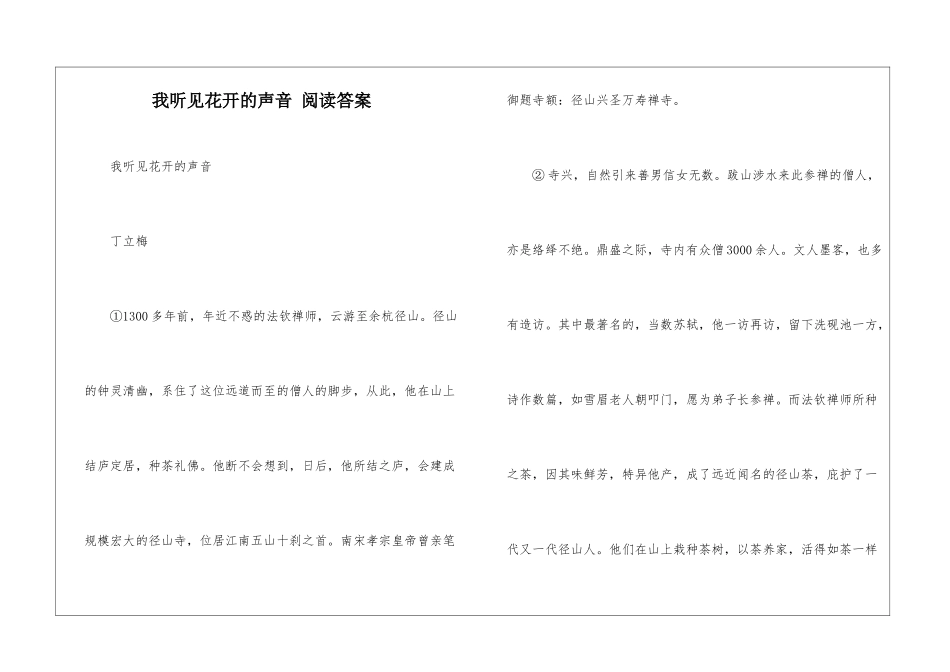 我听见花开的声音 阅读答案

我听见花开的声音

丁立梅

①1300多年前，年近不惑的法钦禅师，云游至余杭径山。径山的钟灵清幽，系住了这位远道而至的僧人的脚步，从此，他在山上结庐定居，种茶礼佛。他断不会想到，日后，他所结之庐，会建成规模宏大的径山寺，位居江南五山十刹之首。南宋孝宗皇帝曾亲笔御题寺额：径山兴圣万寿禅寺。

②寺兴，自然引来善男信女无数。跋山涉水来此参禅的僧人，亦是络绎不绝。鼎盛之际，寺内有众僧3000余人。文人墨客，也多有造访。其中最著名的，当数苏轼，他一访再访，留下洗砚池一方，诗作数篇，如雪眉老人朝叩门，愿为弟子长参禅。而法钦禅师所种之茶，因其味鲜芳，特异他产，成了远近闻名的径山茶，庇护了一代又一代径山人。他们在山上栽种茶树，以茶养家，活得如茶一样